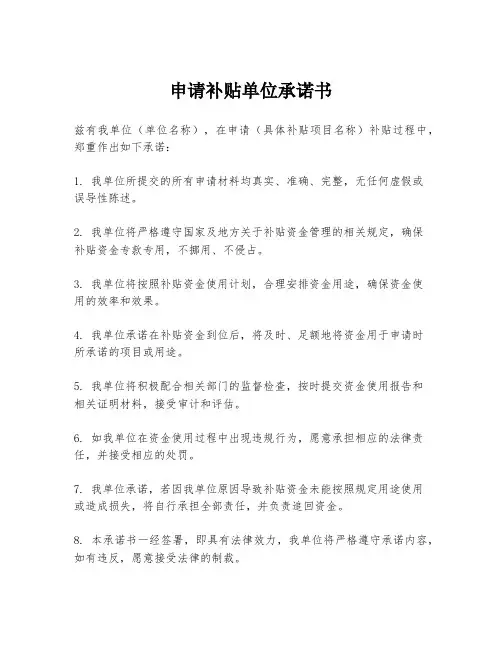 申请补贴单位承诺书

兹有我单位（单位名称），在申请（具体补贴项目名称）补贴过程中，郑重作出如下承诺：

1. 我单位所提交的所有申请材料均真实、准确、完整，无任何虚假或误导性陈述。

2. 我单位将严格遵守国家及地方关于补贴资金管理的相关规定，确保补贴资金专款专用，不挪用、不侵占。

3. 我单位将按照补贴资金使用计划，合理安排资金用途，确保资金使用的效率和效果。

4. 我单位承诺在补贴资金到位后，将及时、足额地将资金用于申请时所承诺的项目或用途。

5. 我单位将积极配合相关部门的监督检查，按时提交资金使用报告和相关证明材料，接受审计和评估。

6. 如我单位在资金使用过程中出现违规行为，愿意承担相应的法律责任，并接受相应的处罚。

7. 我单位承诺，若因我单位原因导致补贴资金未能按照规定用途使用或造成损失，将自行承担全部责任，并负责追回资金。

8. 本承诺书一经签署，即具有法律效力，我单位将严格遵守承诺内容，如有违反，愿意接受法律的制裁。